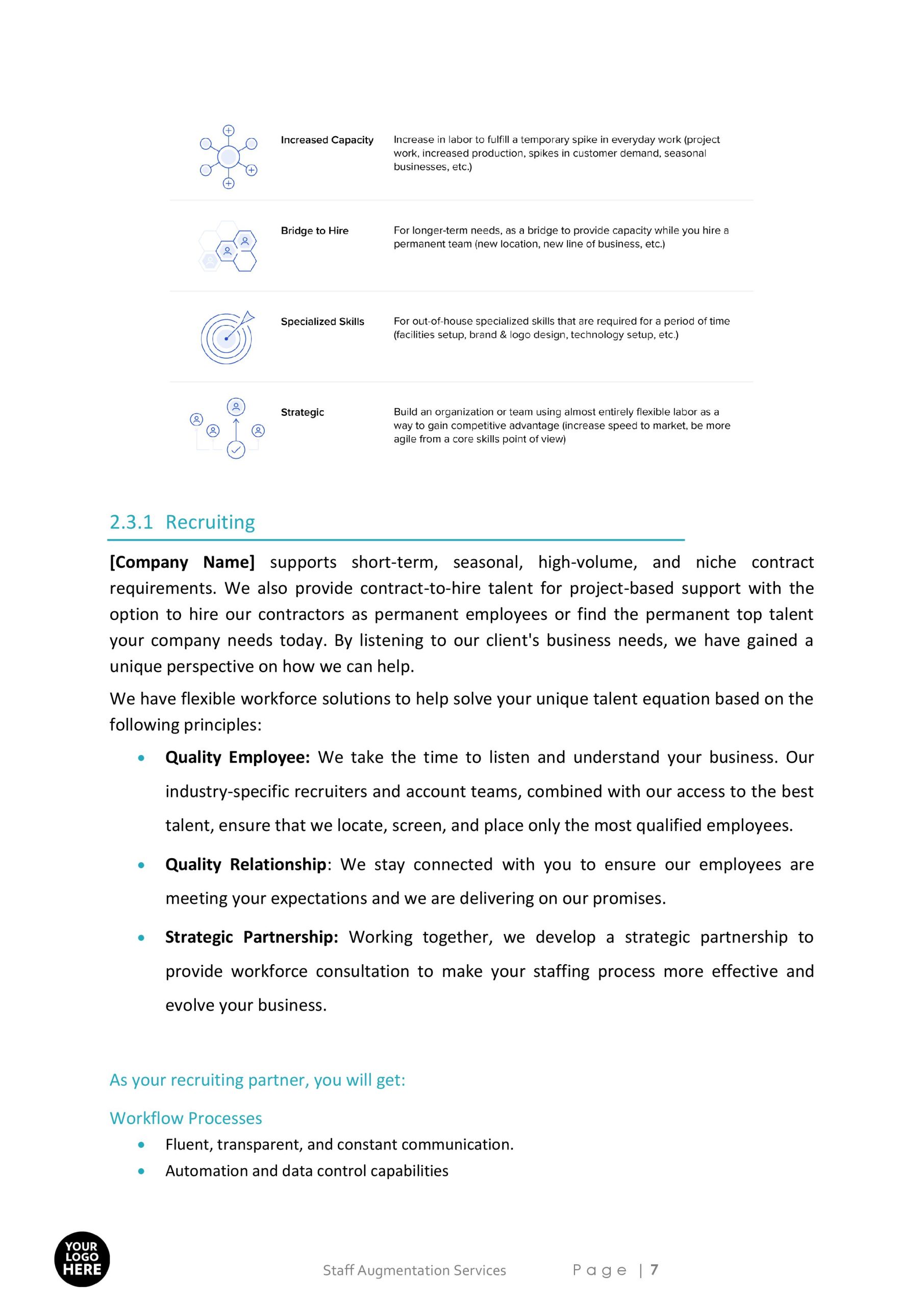 Increased Capacity
Increase in labor to fulfill a temporary spike in everyday work (project work, increased production, spikes in customer demand, seasonal businesses, etc.)

Bridge to Hire
For longer-term needs, as a bridge to provide capacity while you hire a permanent team (new location, new line of business, etc.)

Specialized Skills
For out-of-house specialized skills that are required for a period of time (facilities setup, brand & logo design, technology setup, etc.)

Strategic
Build an organization or team using almost entirely flexible labor as a way to gain competitive advantage (increase speed to market, be more agile from a core skills point of view)

2.3.1 Recruiting

[Company Name] supports short-term, seasonal, high-volume, and niche contract requirements. We also provide contract-to-hire talent for project-based support with the option to hire our contractors as permanent employees or find the permanent top talent your company needs today. By listening to our client's business needs, we have gained a unique perspective on how we can help.

We have flexible workforce solutions to help solve your unique talent equation based on the following principles:

• Quality Employee: We take the time to listen and understand your business. Our industry-specific recruiters and account teams, combined with our access to the best talent, ensure that we locate, screen, and place only the most qualified employees.

• Quality Relationship: We stay connected with you to ensure our employees are meeting your expectations and we are delivering on our promises.

• Strategic Partnership: Working together, we develop a strategic partnership to provide workforce consultation to make your staffing process more effective and evolve your business.

As your recruiting partner, you will get:

Workflow Processes

• Fluent, transparent, and constant communication.
• Automation and data control capabilities

YOUR LOGO HERE

Staff Augmentation Services

Page | 7